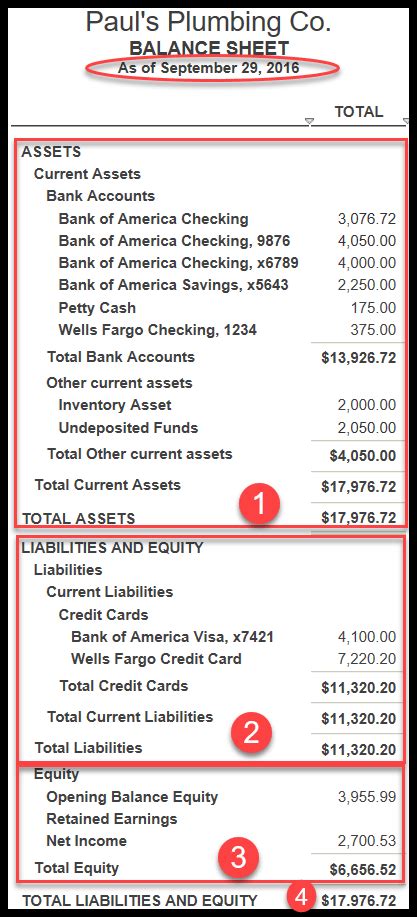 Paul's Plumbing Co.
BALANCE SHEET
As of September 29, 2016

| | TOTAL |
|---|---|
| ASSETS | |
| Current Assets | |
| Bank Accounts | |
| Bank of America Checking | 3,076.72 |
| Bank of America Checking, 9876 | 4,050.00 |
| Bank of America Checking, x6789 | 4,000.00 |
| Bank of America Savings, x5643 | 2,250.00 |
| Petty Cash | 175.00 |
| Wells Fargo Checking, 1234 | 375.00 |
| Total Bank Accounts | $13,926.72 |
| Other current assets | |
| Inventory Asset | 2,000.00 |
| Undeposited Funds | 2,050.00 |
| Total Other current assets | $4,050.00 |
| Total Current Assets | $17,976.72 |
| TOTAL ASSETS | $17,976.72 |
| LIABILITIES AND EQUITY | |
| Liabilities | |
| Current Liabilities | |
| Credit Cards | |
| Bank of America Visa, x7421 | 4,100.00 |
| Wells Fargo Credit Card | 7,220.20 |
| Total Credit Cards | $11,320.20 |
| Total Current Liabilities | $11,320.20 |
| Total Liabilities | $11,320.20 |
| Equity | |
| Opening Balance Equity | 3,955.99 |
| Retained Earnings | |
| Net Income | 2,700.53 |
| Total Equity | $6,656.52 |
| TOTAL LIABILITIES AND EQUITY | $17,976.72 |

1
2
3
4